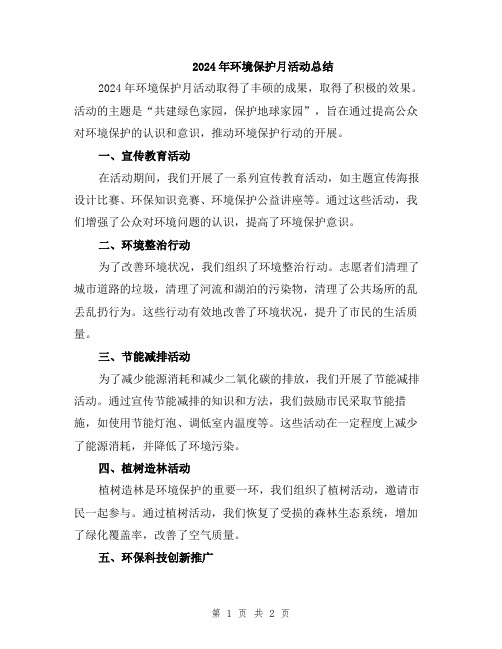 2024年环境保护月活动总结

2024年环境保护月活动取得了丰硕的成果，取得了积极的效果。活动的主题是“共建绿色家园，保护地球家园”，旨在通过提高公众对环境保护的认识和意识，推动环境保护行动的开展。

一、宣传教育活动

在活动期间，我们开展了一系列宣传教育活动，如主题宣传海报设计比赛、环保知识竞赛、环境保护公益讲座等。通过这些活动，我们增强了公众对环境问题的认识，提高了环境保护意识。

二、环境整治行动

为了改善环境状况，我们组织了环境整治行动。志愿者们清理了城市道路的垃圾，清理了河流和湖泊的污染物，清理了公共场所的乱丢乱扔行为。这些行动有效地改善了环境状况，提升了市民的生活质量。

三、节能减排活动

为了减少能源消耗和减少二氧化碳的排放，我们开展了节能减排活动。通过宣传节能减排的知识和方法，我们鼓励市民采取节能措施，如使用节能灯泡、调低室内温度等。这些活动在一定程度上减少了能源消耗，并降低了环境污染。

四、植树造林活动

植树造林是环境保护的重要一环，我们组织了植树活动，邀请市民一起参与。通过植树活动，我们恢复了受损的森林生态系统，增加了绿化覆盖率，改善了空气质量。

五、环保科技创新推广

第 1 页 共 2 页